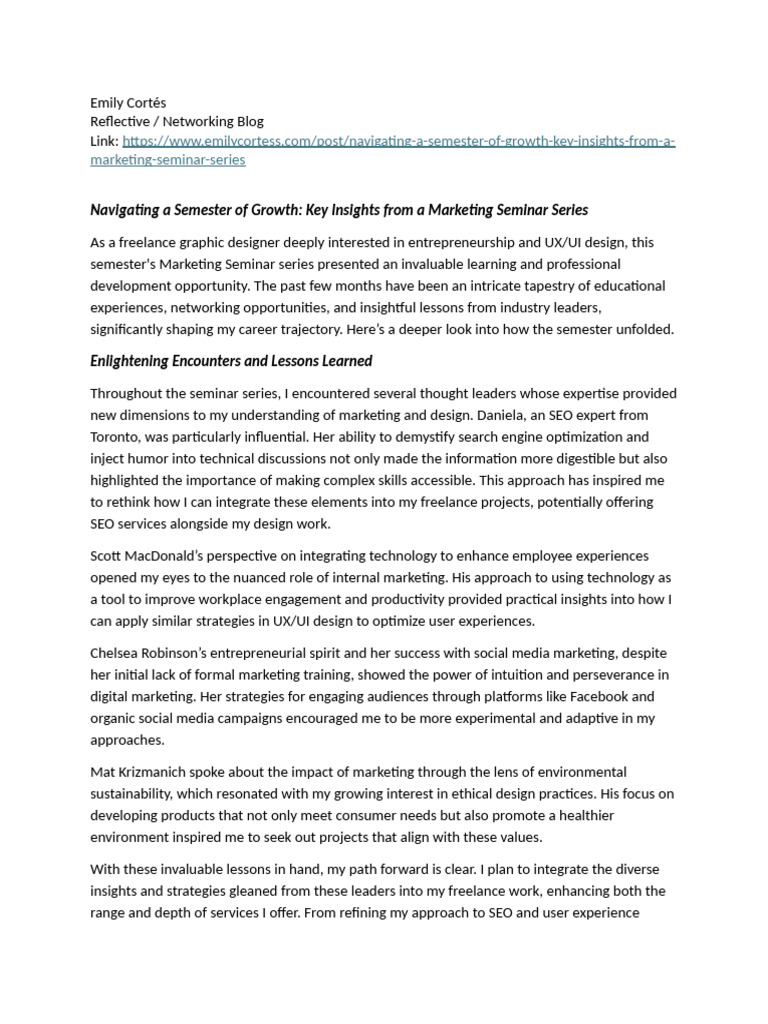 Emily Cortés
Reflective / Networking Blog
Link: https://www.emilycortess.com/post/navigating-a-semester-of-growth-key-insights-from-a-marketing-seminar-series

Navigating a Semester of Growth: Key Insights from a Marketing Seminar Series

As a freelance graphic designer deeply interested in entrepreneurship and UX/UI design, this semester's Marketing Seminar series presented an invaluable learning and professional development opportunity. The past few months have been an intricate tapestry of educational experiences, networking opportunities, and insightful lessons from industry leaders, significantly shaping my career trajectory. Here's a deeper look into how the semester unfolded.

Enlightening Encounters and Lessons Learned

Throughout the seminar series, I encountered several thought leaders whose expertise provided new dimensions to my understanding of marketing and design. Daniela, an SEO expert from Toronto, was particularly influential. Her ability to demystify search engine optimization and inject humor into technical discussions not only made the information more digestible but also highlighted the importance of making complex skills accessible. This approach has inspired me to rethink how I can integrate these elements into my freelance projects, potentially offering SEO services alongside my design work.

Scott MacDonald's perspective on integrating technology to enhance employee experiences opened my eyes to the nuanced role of internal marketing. His approach to using technology as a tool to improve workplace engagement and productivity provided practical insights into how I can apply similar strategies in UX/UI design to optimize user experiences.

Chelsea Robinson's entrepreneurial spirit and her success with social media marketing, despite her initial lack of formal marketing training, showed the power of intuition and perseverance in digital marketing. Her strategies for engaging audiences through platforms like Facebook and organic social media campaigns encouraged me to be more experimental and adaptive in my approaches.

Mat Krizmanich spoke about the impact of marketing through the lens of environmental sustainability, which resonated with my growing interest in ethical design practices. His focus on developing products that not only meet consumer needs but also promote a healthier environment inspired me to seek out projects that align with these values.

With these invaluable lessons in hand, my path forward is clear. I plan to integrate the diverse insights and strategies gleaned from these leaders into my freelance work, enhancing both the range and depth of services I offer. From refining my approach to SEO and user experience